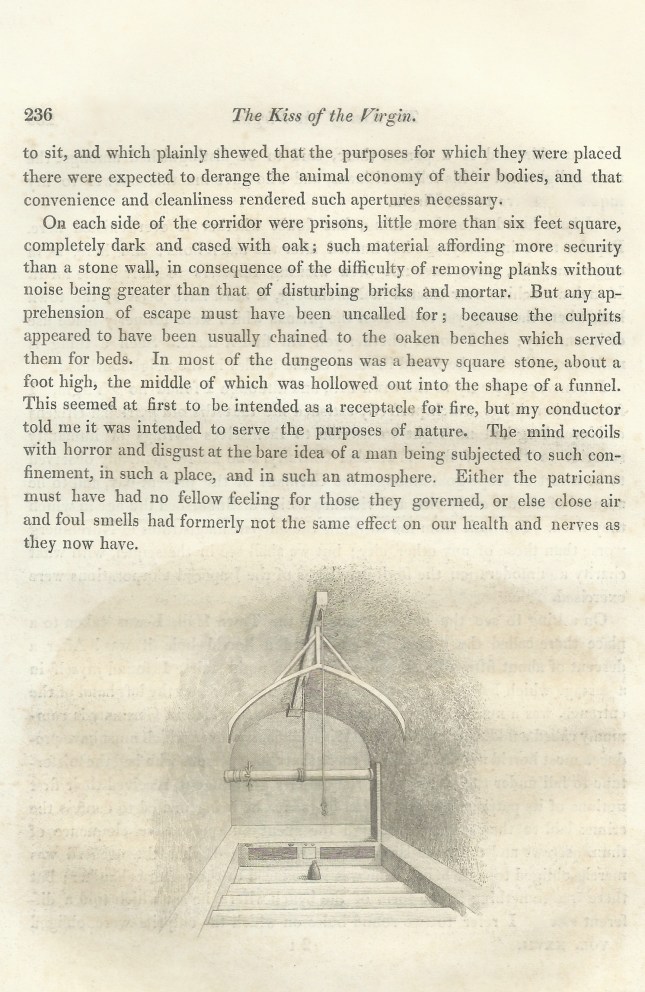 236 The Kiss of the Virgin.

to sit, and which plainly shewed that the purposes for which they were placed there were expected to derange the animal economy of their bodies, and that convenience and cleanliness rendered such apertures necessary.

On each side of the corridor were prisons, little more than six feet square, completely dark and cased with oak; such material affording more security than a stone wall, in consequence of the difficulty of removing planks without noise being greater than that of disturbing bricks and mortar. But any apprehension of escape must have been uncalled for; because the culprits appeared to have been usually chained to the oaken benches which served them for beds. In most of the dungeons was a heavy square stone, about a foot high, the middle of which was hollowed out into the shape of a funnel. This seemed at first to be intended as a receptacle for fire, but my conductor told me it was intended to serve the purposes of nature. The mind recoils with horror and disgust at the bare idea of a man being subjected to such confinement, in such a place, and in such an atmosphere. Either the patricians must have had no fellow feeling for those they governed, or else close air and foul smells had formerly not the same effect on our health and nerves as they now have.